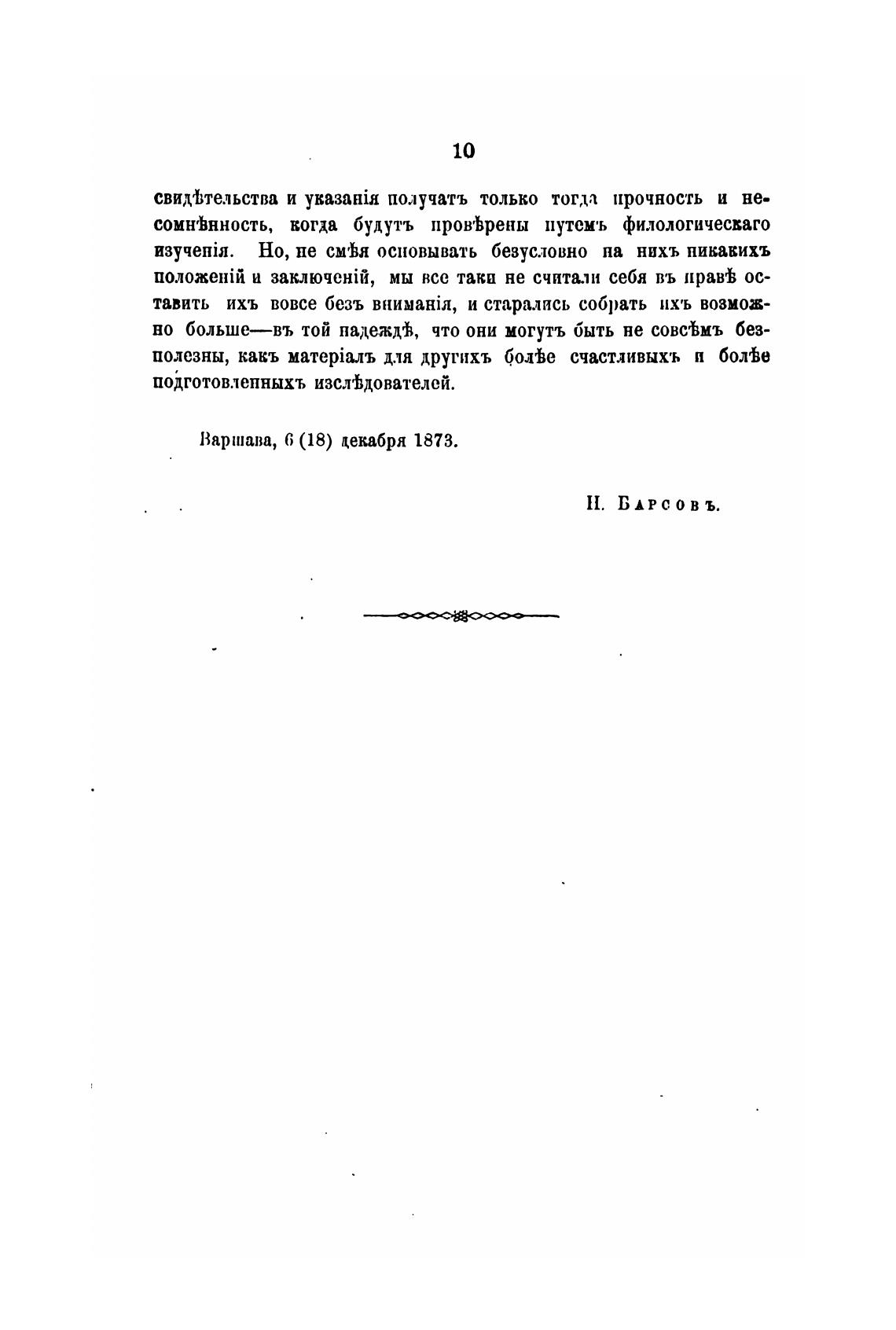 10

свидѣтельства и указанія получатъ только тогда прочность и несомнѣнность, когда будутъ провѣрены путемъ филологическаго изученія. Но, не смѣя основывать безусловно на нихъ никакихъ положеній и заключеній, мы все таки не считали себя въ правѣ оставить ихъ вовсе безъ вниманія, и старались собрать ихъ возможно больше—въ той надеждѣ, что они могутъ быть не совсѣмъ безполезны, какъ матеріалъ для другихъ болѣе счастливыхъ и болѣе подготовленныхъ изслѣдователей.

Варшава, 6 (18) декабря 1873.

Н. Барсовъ.